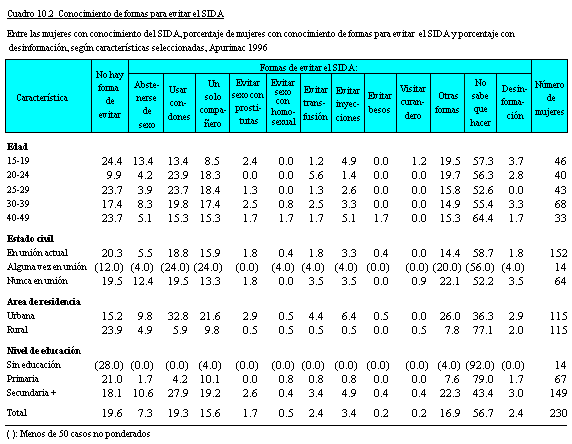 Cuadro 10.2 Conocimiento de formas para evitar el SIDA

Entre las mujeres con conocimiento del SIDA, porcentaje de mujeres con conocimiento de formas para evitar el SIDA y porcentaje con desinformación, según características seleccionadas, Apurimac 1996

| Característica | No hay forma de evitar | Formas de evitar el SIDA: Abstenerse de sexo | Usar condones | Un solo compañero | Evitar sexo con prostitutas | Evitar sexo con homosexual | Evitar transfusión | Evitar inyecciones | Evitar besos | Visitar curandero | Otras formas | No sabe que hacer | Desinformación | Número de mujeres |
|---|---|---|---|---|---|---|---|---|---|---|---|---|---|---|
| **Edad** | | | | | | | | | | | | | | |
| 15-19 | 24.4 | 13.4 | 13.4 | 8.5 | 2.4 | 0.0 | 1.2 | 4.9 | 0.0 | 1.2 | 19.5 | 57.3 | 3.7 | 46 |
| 20-24 | 9.9 | 4.2 | 23.9 | 18.3 | 0.0 | 0.0 | 5.6 | 1.4 | 0.0 | 0.0 | 19.7 | 56.3 | 2.8 | 40 |
| 25-29 | 23.7 | 3.9 | 23.7 | 18.4 | 1.3 | 0.0 | 1.3 | 2.6 | 0.0 | 0.0 | 15.8 | 52.6 | 0.0 | 43 |
| 30-39 | 17.4 | 8.3 | 19.8 | 17.4 | 2.5 | 0.8 | 2.5 | 3.3 | 0.0 | 0.0 | 14.9 | 55.4 | 3.3 | 68 |
| 40-49 | 23.7 | 5.1 | 15.3 | 15.3 | 1.7 | 1.7 | 1.7 | 5.1 | 1.7 | 0.0 | 15.3 | 64.4 | 1.7 | 33 |
| **Estado civil** | | | | | | | | | | | | | | |
| En unión actual | 20.3 | 5.5 | 18.8 | 15.9 | 1.8 | 0.4 | 1.8 | 3.3 | 0.4 | 0.0 | 14.4 | 58.7 | 1.8 | 152 |
| Alguna vez en unión | (12.0) | (4.0) | (24.0) | (24.0) | (0.0) | (4.0) | (4.0) | (4.0) | (0.0) | (0.0) | (20.0) | (56.0) | (4.0) | 14 |
| Nunca en unión | 19.5 | 12.4 | 19.5 | 13.3 | 1.8 | 0.0 | 3.5 | 3.5 | 0.0 | 0.9 | 22.1 | 52.2 | 3.5 | 64 |
| **Area de residencia** | | | | | | | | | | | | | | |
| Urbana | 15.2 | 9.8 | 32.8 | 21.6 | 2.9 | 0.5 | 4.4 | 6.4 | 0.5 | 0.0 | 26.0 | 36.3 | 2.9 | 115 |
| Rural | 23.9 | 4.9 | 5.9 | 9.8 | 0.5 | 0.5 | 0.5 | 0.5 | 0.0 | 0.5 | 7.8 | 77.1 | 2.0 | 115 |
| **Nivel de educación** | | | | | | | | | | | | | | |
| Sin educación | (28.0) | (0.0) | (0.0) | (4.0) | (0.0) | (0.0) | (0.0) | (0.0) | (0.0) | (0.0) | (4.0) | (92.0) | (0.0) | 14 |
| Primaria | 21.0 | 1.7 | 4.2 | 10.1 | 0.0 | 0.8 | 0.8 | 0.8 | 0.0 | 0.0 | 7.6 | 79.0 | 1.7 | 67 |
| Secundaria + | 18.1 | 10.6 | 27.9 | 19.2 | 2.6 | 0.4 | 3.4 | 4.9 | 0.4 | 0.4 | 22.3 | 43.4 | 3.0 | 149 |
| Total | 19.6 | 7.3 | 19.3 | 15.6 | 1.7 | 0.5 | 2.4 | 3.4 | 0.2 | 0.2 | 16.9 | 56.7 | 2.4 | 230 |

( ): Menos de 50 casos no ponderados